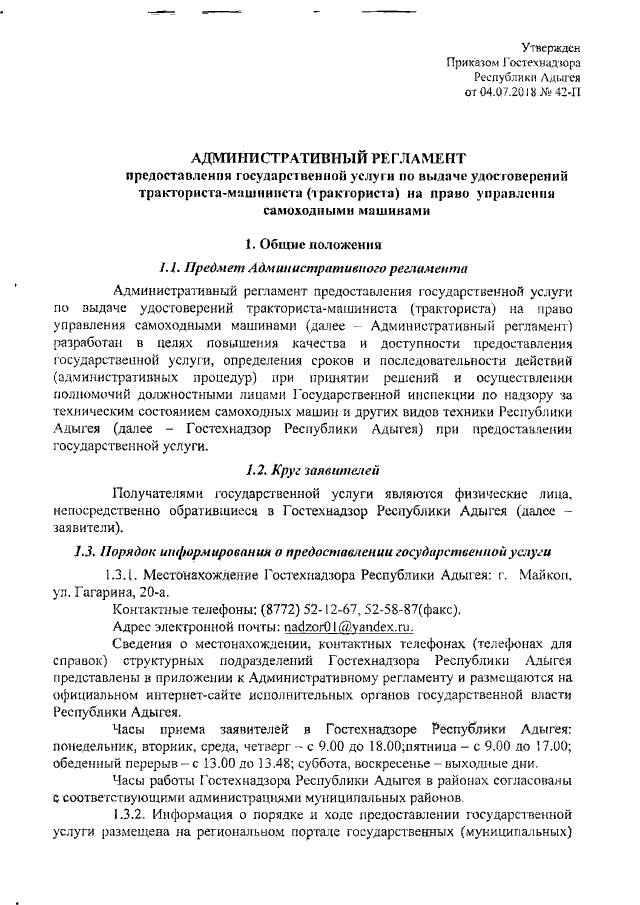 Утвержден
Приказом Гостехнадзора
Республики Адыгея
от 04.07.2018 № 42-П

АДМИНИСТРАТИВНЫЙ РЕГЛАМЕНТ
предоставления государственной услуги по выдаче удостоверений тракториста-машиниста (тракториста) на право управления самоходными машинами

1. Общие положения

1.1. Предмет Административного регламента

Административный регламент предоставления государственной услуги по выдаче удостоверений тракториста-машиниста (тракториста) на право управления самоходными машинами (далее – Административный регламент) разработан в целях повышения качества и доступности предоставления государственной услуги, определения сроков и последовательности действий (административных процедур) при принятии решений и осуществлении полномочий должностными лицами Государственной инспекции по надзору за техническим состоянием самоходных машин и других видов техники Республики Адыгея (далее – Гостехнадзор Республики Адыгея) при предоставлении государственной услуги.

1.2. Круг заявителей

Получателями государственной услуги являются физические лица, непосредственно обратившиеся в Гостехнадзор Республики Адыгея (далее – заявители).

1.3. Порядок информирования о предоставлении государственной услуги

1.3.1. Местонахождение Гостехнадзора Республики Адыгея: г. Майкоп, ул. Гагарина, 20-а.

Контактные телефоны: (8772) 52-12-67, 52-58-87(факс).

Адрес электронной почты: nadzor01@yandex.ru.

Сведения о местонахождении, контактных телефонах (телефонах для справок) структурных подразделений Гостехнадзора Республики Адыгея представлены в приложении к Административному регламенту и размещаются на официальном интернет-сайте исполнительных органов государственной власти Республики Адыгея.

Часы приема заявителей в Гостехнадзоре Республики Адыгея: понедельник, вторник, среда, четверг – с 9.00 до 18.00;пятница – с 9.00 до 17.00; обеденный перерыв – с 13.00 до 13.48; суббота, воскресенье – выходные дни.

Часы работы Гостехнадзора Республики Адыгея в районах согласованы с соответствующими администрациями муниципальных районов.

1.3.2. Информация о порядке и ходе предоставлении государственной услуги размещена на региональном портале государственных (муниципальных)